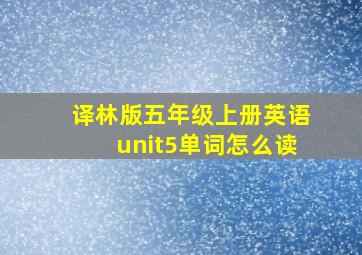 译林版五年级上册英语unit5单词怎么读